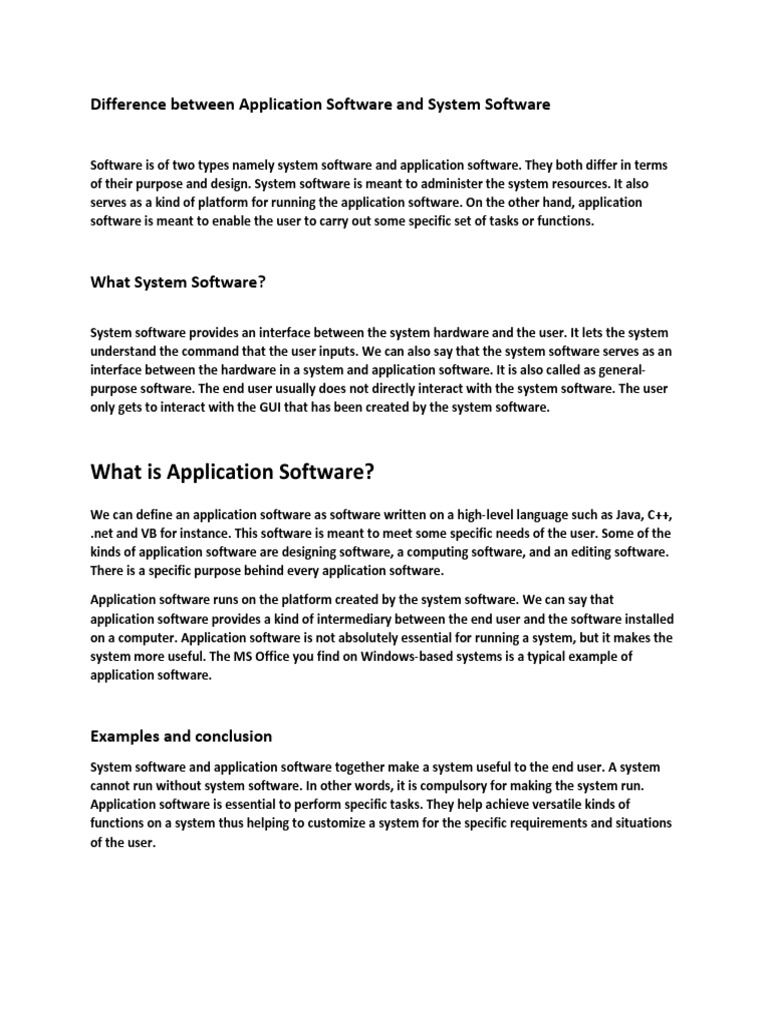 Difference between Application Software and System Software

Software is of two types namely system software and application software. They both differ in terms of their purpose and design. System software is meant to administer the system resources. It also serves as a kind of platform for running the application software. On the other hand, application software is meant to enable the user to carry out some specific set of tasks or functions.

What System Software?

System software provides an interface between the system hardware and the user. It lets the system understand the command that the user inputs. We can also say that the system software serves as an interface between the hardware in a system and application software. It is also called as general-purpose software. The end user usually does not directly interact with the system software. The user only gets to interact with the GUI that has been created by the system software.

What is Application Software?

We can define an application software as software written on a high-level language such as Java, C++, .net and VB for instance. This software is meant to meet some specific needs of the user. Some of the kinds of application software are designing software, a computing software, and an editing software. There is a specific purpose behind every application software.

Application software runs on the platform created by the system software. We can say that application software provides a kind of intermediary between the end user and the software installed on a computer. Application software is not absolutely essential for running a system, but it makes the system more useful. The MS Office you find on Windows-based systems is a typical example of application software.

Examples and conclusion

System software and application software together make a system useful to the end user. A system cannot run without system software. In other words, it is compulsory for making the system run. Application software is essential to perform specific tasks. They help achieve versatile kinds of functions on a system thus helping to customize a system for the specific requirements and situations of the user.